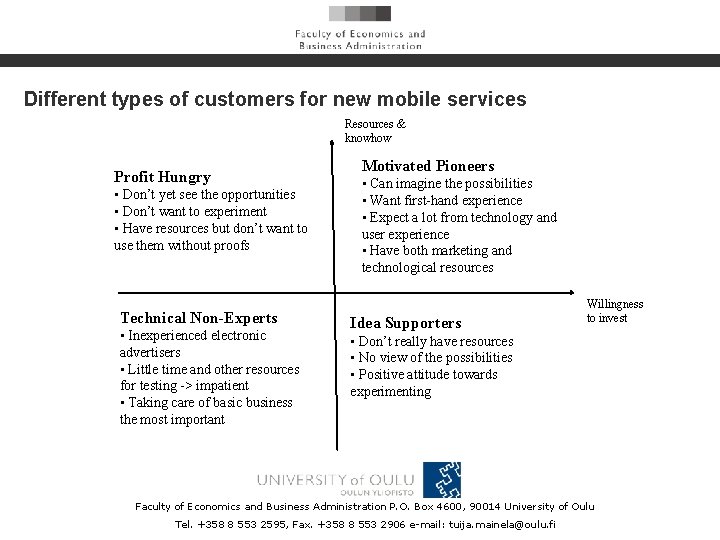 Faculty of Economics and Business Administration

Different types of customers for new mobile services

Resources & knowhow

Profit Hungry
• Don't yet see the opportunities
• Don't want to experiment
• Have resources but don't want to use them without proofs

Motivated Pioneers
• Can imagine the possibilities
• Want first-hand experience
• Expect a lot from technology and user experience
• Have both marketing and technological resources

Willingness to invest

Technical Non-Experts
• Inexperienced electronic advertisers
• Little time and other resources for testing -> impatient
• Taking care of basic business the most important

Idea Supporters
• Don't really have resources
• No view of the possibilities
• Positive attitude towards experimenting

UNIVERSITY of OULU
OULUN YLIOPISTO

Faculty of Economics and Business Administration P.O. Box 4600, 90014 University of Oulu
Tel. +358 8 553 2595, Fax. +358 8 553 2906 e-mail: tuija.mainela@oulu.fi